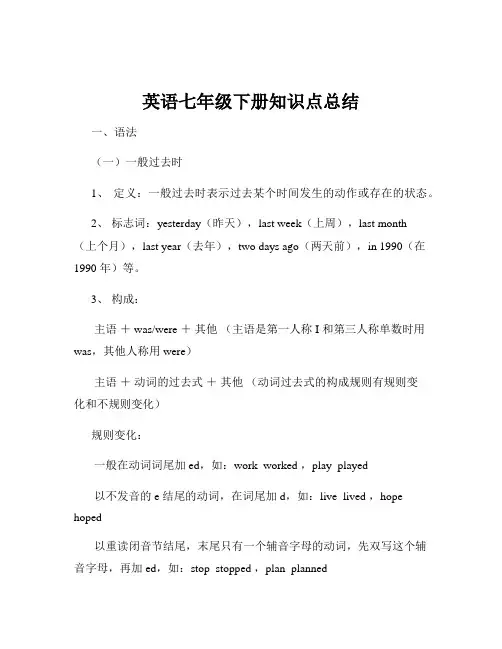 英语七年级下册知识点总结

一、语法

（一）一般过去时

1、 定义：一般过去时表示过去某个时间发生的动作或存在的状态。

2、 标志词：yesterday（昨天），last week（上周），last month（上个月），last year（去年），two days ago（两天前），in 1990（在1990年）等。

3、 构成：

主语 ＋ was/were ＋ 其他 （主语是第一人称 I 和第三人称单数时用 was，其他人称用 were）

主语 ＋ 动词的过去式 ＋ 其他 （动词过去式的构成规则有规则变化和不规则变化）

规则变化：

一般在动词词尾加 ed，如：work worked，play played

以不发音的 e 结尾的动词，在词尾加 d，如：live lived，hope hoped

以重读闭音节结尾，末尾只有一个辅音字母的动词，先双写这个辅音字母，再加 ed，如：stop stopped，plan planned